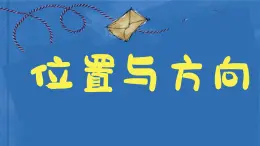 位置与方向